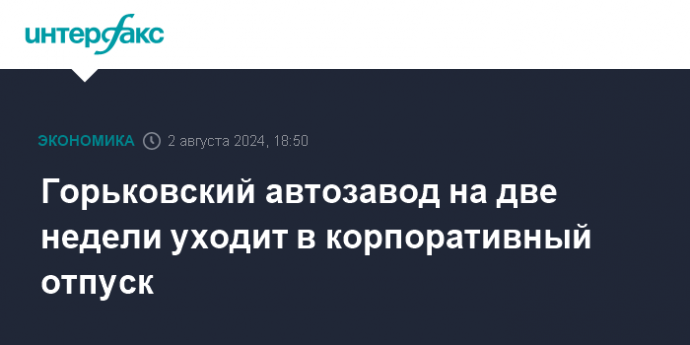 интерфакс

ЭКОНОМИКА 2 августа 2024, 18:50

Горьковский автозавод на две недели уходит в корпоративный отпуск